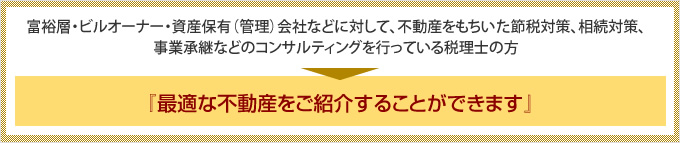 富裕層・ビルオーナー・資産保有（管理）会社などに対して、不動産をもちいた節税対策、相続対策、事業承継などのコンサルティングを行っている税理士の方

『最適な不動産をご紹介することができます』